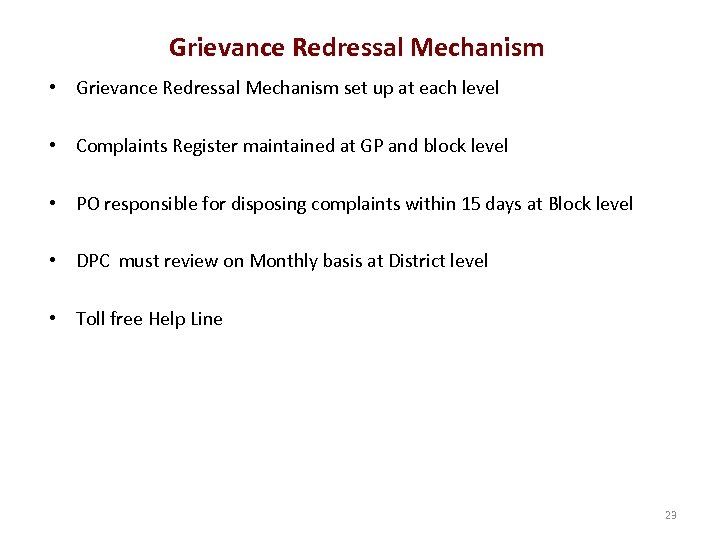 Grievance Redressal Mechanism

• Grievance Redressal Mechanism set up at each level

• Complaints Register maintained at GP and block level

• PO responsible for disposing complaints within 15 days at Block level

• DPC must review on Monthly basis at District level

• Toll free Help Line

23